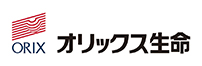 ORIX
オリックス生命